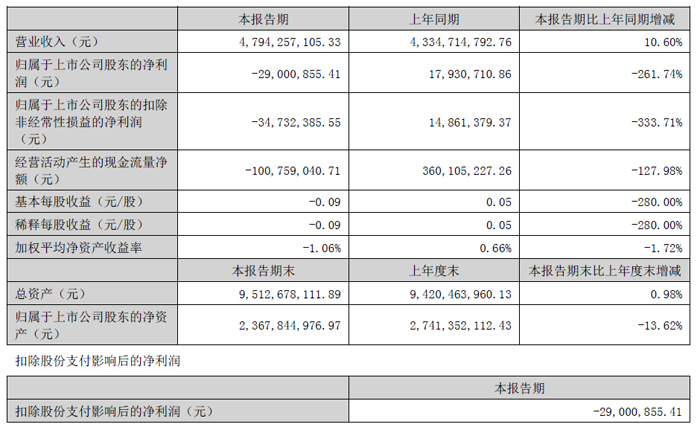 |  | 本报告期 | 上年同期 | 本报告期比上年同期增减 |
|---|---|---|---|
| 营业收入（元） | 4，794，257，105.33 | 4，334，714，792.76 | 10.60% |
| 归属于上市公司股东的净利润（元） | -29，000，855.41 | 17，930，710.86 | -261.74% |
| 归属于上市公司股东的扣除非经常性损益的净利润（元） | -34，732，385.55 | 14，861，379.37 | -333.71% |
| 经营活动产生的现金流量净额（元） | -100，759，040.71 | 360，105，227.26 | -127.98% |
| 基本每股收益（元/股） | -0.09 | 0.05 | -280.00% |
| 稀释每股收益（元/股） | -0.09 | 0.05 | -280.00% |
| 加权平均净资产收益率 | -1.06% | 0.66% | -1.72% |
|  | 本报告期末 | 上年度末 | 本报告期末比上年度末增减 |
| 总资产（元） | 9，512，678，111.89 | 9，420，463，960.13 | 0.98% |
| 归属于上市公司股东的净资产（元） | 2，367，844，976.97 | 2，741，352，112.43 | -13.62% |

扣除股份支付影响后的净利润

|  | 本报告期 |
|---|---|
| 扣除股份支付影响后的净利润（元） | -29，000，855.41 |